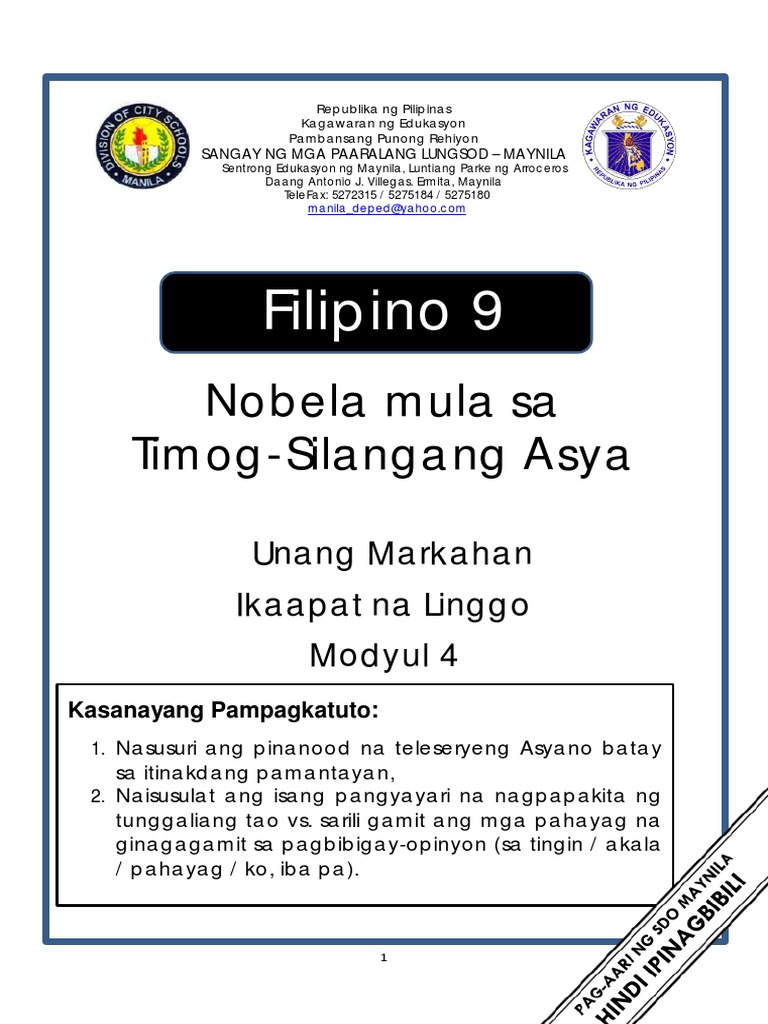 Republika ng Pilipinas
Kagawaran ng Edukasyon
Pambansang Punong Rehiyon
SANGAY NG MGA PAARALANG LUNGSOD – MAYNILA
Sentrong Edukasyon ng Maynila, Luntiang Parke ng Arroceros
Daang Antonio J. Villegas. Ermita, Maynila
TeleFax: 5272315 / 5275184 / 5275180
manila_deped@yahoo.com

Filipino 9

Nobela mula sa Timog-Silangang Asya

Unang Markahan
Ikaapat na Linggo
Modyul 4

Kasanayang Pampagkatuto:

1. Nasusuri ang pinanood na teleseryeng Asyano batay sa itinakdang pamantayan,
2. Naisusulat ang isang pangyayari na nagpapakita ng tunggaliang tao vs. sarili gamit ang mga pahayag na ginagagamit sa pagbibigay-opinyon (sa tingin / akala / pahayag / ko, iba pa).

1

PAG-AARI NG SDO MAYNILA
HINDI IPINAGBIBILI